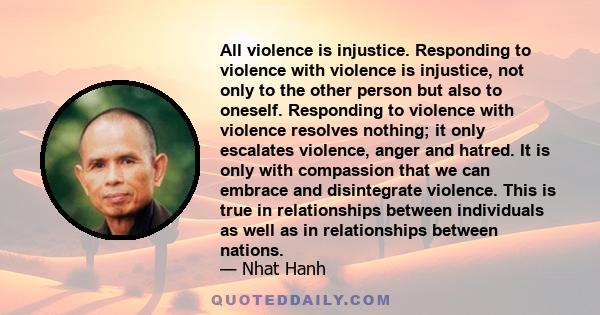 All violence is injustice. Responding to violence with violence is injustice, not only to the other person but also to oneself. Responding to violence with violence resolves nothing; it only escalates violence, anger and hatred. It is only with compassion that we can embrace and disintegrate violence. This is true in relationships between individuals as well as in relationships between nations.
— Nhat Hanh

QUOTEDDAILY.COM